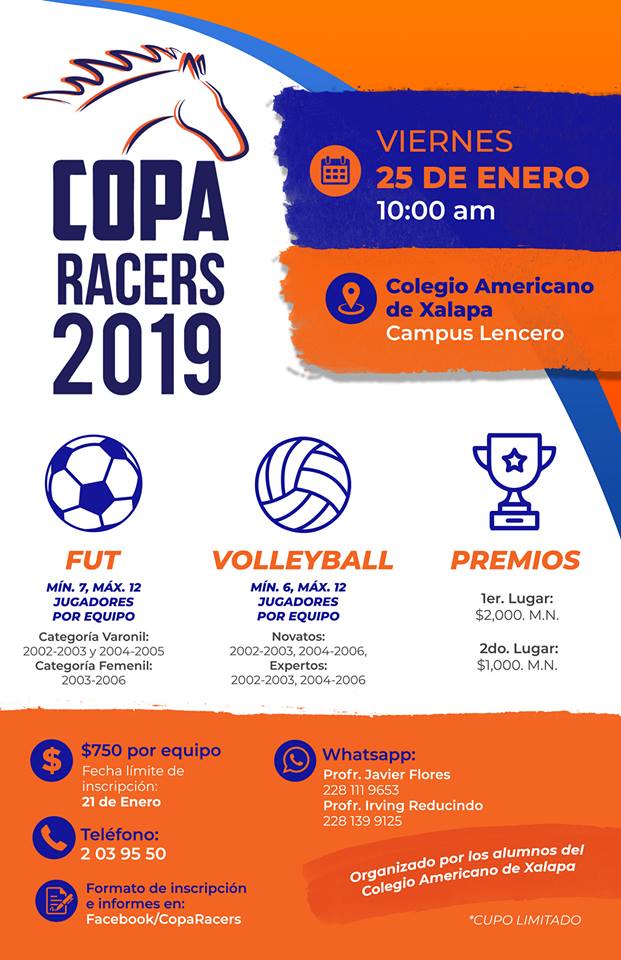 COPA RACERS 2019

VIERNES
25 DE ENERO
10:00 am

Colegio Americano de Xalapa
Campus Lencero

FUT
MÍN. 7, MÁX. 12 JUGADORES POR EQUIPO
Categoría Varonil:
2002-2003 y 2004-2005
Categoría Femenil:
2003-2006

VOLLEYBALL
MÍN. 6, MÁX. 12 JUGADORES POR EQUIPO
Novatos:
2002-2003, 2004-2006,
Expertos:
2002-2003, 2004-2006

PREMIOS
1er. Lugar:
$2,000. M.N.
2do. Lugar:
$1,000. M.N.

$750 por equipo
Fecha límite de inscripción:
21 de Enero

Teléfono:
2 03 95 50

Formato de inscripción e informes en:
Facebook/CopaRacers

Whatsapp:
Profr. Javier Flores
228 111 9653
Profr. Irving Reducindo
228 139 9125

Organizado por los alumnos del Colegio Americano de Xalapa

*CUPO LIMITADO